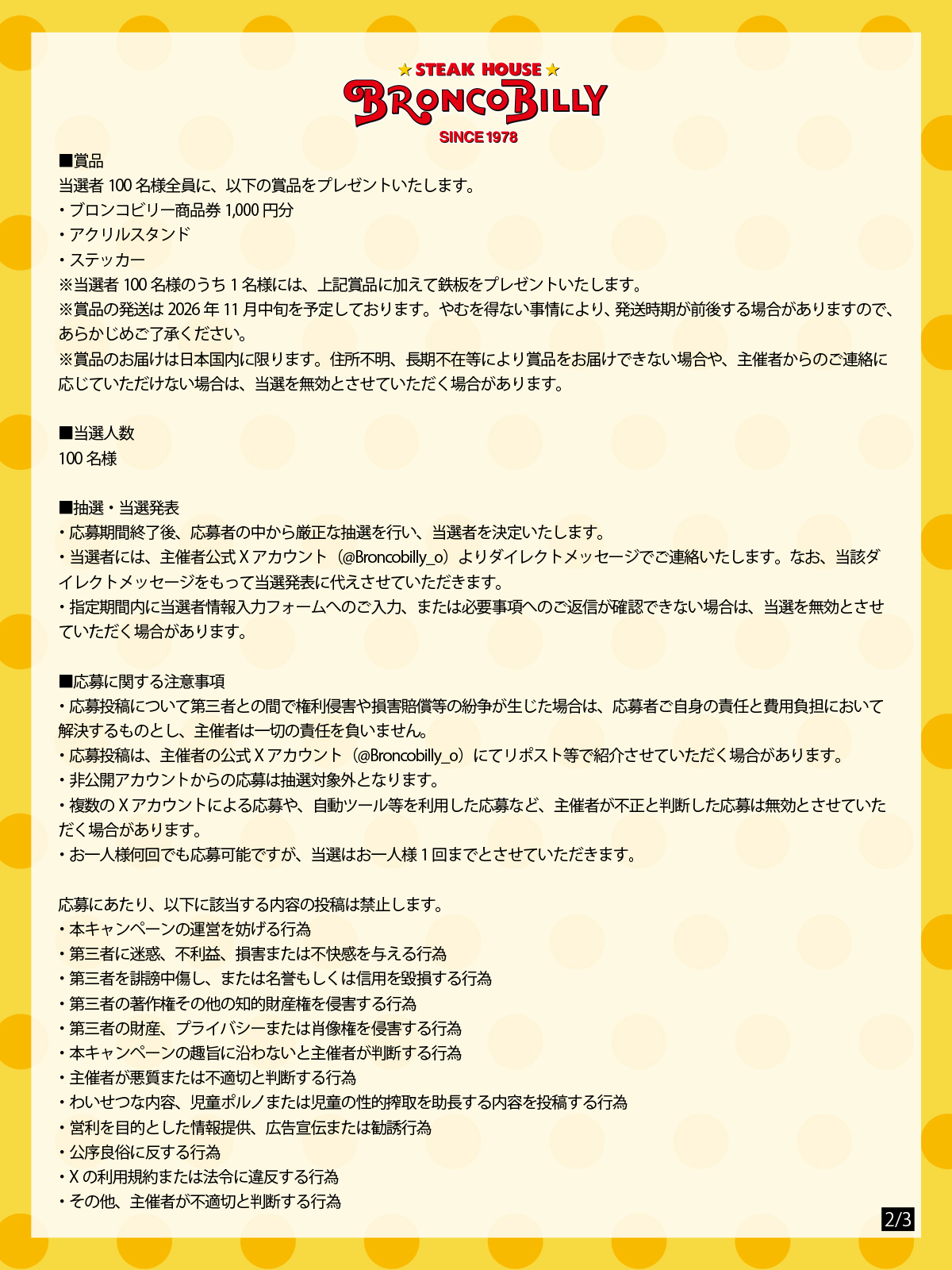 ★ STEAK HOUSE ★
BRONCO BILLY
SINCE 1978

■賞品
当選者 100 名様全員に、以下の賞品をプレゼントいたします。
・ブロンコビリー商品券 1,000 円分
・アクリルスタンド
・ステッカー
※当選者 100 名様のうち 1 名様には、上記賞品に加えて鉄板をプレゼントいたします。
※賞品の発送は 2026 年 11 月中旬を予定しております。やむを得ない事情により、発送時期が前後する場合がありますので、あらかじめご了承ください。
※賞品のお届けは日本国内に限ります。住所不明、長期不在等により賞品をお届けできない場合や、主催者からのご連絡に応じていただけない場合は、当選を無効とさせていただく場合があります。

■当選人数
100 名様

■抽選・当選発表
・応募期間終了後、応募者の中から厳正な抽選を行い、当選者を決定いたします。
・当選者には、主催者公式 X アカウント（@Broncobilly_o）よりダイレクトメッセージでご連絡いたします。なお、当該ダイレクトメッセージをもって当選発表に代えさせていただきます。
・指定期間内に当選者情報入力フォームへのご入力、または必要事項へのご返信が確認できない場合は、当選を無効とさせていただく場合があります。

■応募に関する注意事項
・応募投稿について第三者との間で権利侵害や損害賠償等の紛争が生じた場合は、応募者ご自身の責任と費用負担において解決するものとし、主催者は一切の責任を負いません。
・応募投稿は、主催者の公式 X アカウント（@Broncobilly_o）にてリポスト等で紹介させていただく場合があります。
・非公開アカウントからの応募は抽選対象外となります。
・複数の X アカウントによる応募や、自動ツール等を利用した応募など、主催者が不正と判断した応募は無効とさせていただく場合があります。
・お一人様何回でも応募可能ですが、当選はお一人様 1 回までとさせていただきます。

応募にあたり、以下に該当する内容の投稿は禁止します。
・本キャンペーンの運営を妨げる行為
・第三者に迷惑、不利益、損害または不快感を与える行為
・第三者を誹謗中傷し、または名誉もしくは信用を毀損する行為
・第三者の著作権その他の知的財産権を侵害する行為
・第三者の財産、プライバシーまたは肖像権を侵害する行為
・本キャンペーンの趣旨に沿わないと主催者が判断する行為
・主催者が悪質または不適切と判断する行為
・わいせつな内容、児童ポルノまたは児童の性的搾取を助長する内容を投稿する行為
・営利を目的とした情報提供、広告宣伝または勧誘行為
・公序良俗に反する行為
・X の利用規約または法令に違反する行為
・その他、主催者が不適切と判断する行為

2/3